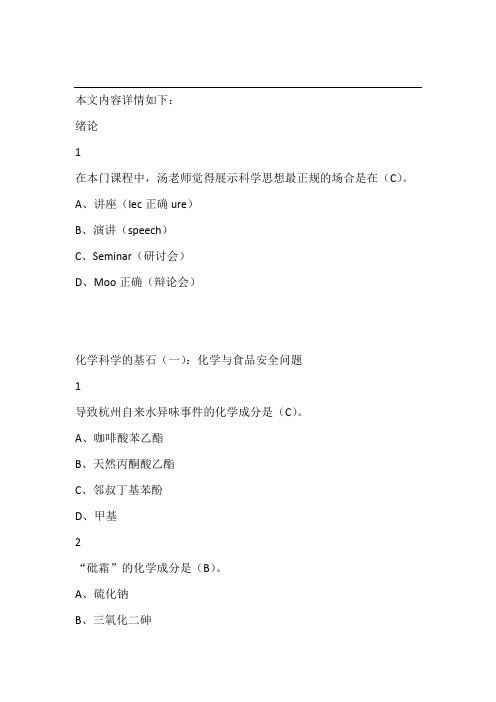 本文内容详情如下：

绪论

1

在本门课程中，汤老师觉得展示科学思想最正规的场合是在（C）。

A、讲座（lec 正确 ure）

B、演讲（speech）

C、Seminar（研讨会）

D、Moo 正确（辩论会）

化学科学的基石（一）：化学与食品安全问题

1

导致杭州自来水异味事件的化学成分是（C）。

A、咖啡酸苯乙酯

B、天然丙酮酸乙酯

C、邻叔丁基苯酚

D、甲基

2

“砒霜”的化学成分是（B）。

A、硫化钠

B、三氧化二砷